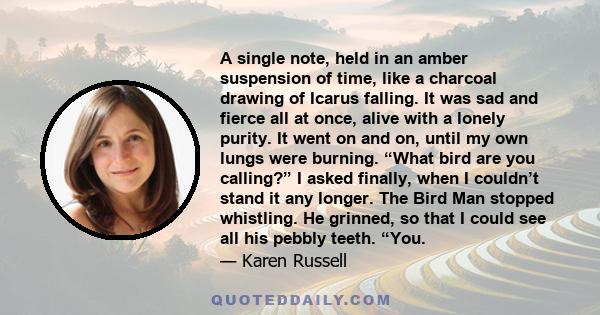 A single note, held in an amber suspension of time, like a charcoal drawing of Icarus falling. It was sad and fierce all at once, alive with a lonely purity. It went on and on, until my own lungs were burning. “What bird are you calling?” I asked finally, when I couldn’t stand it any longer. The Bird Man stopped whistling. He grinned, so that I could see all his pebbly teeth. “You.

— Karen Russell

QUOTEDDAILY.COM